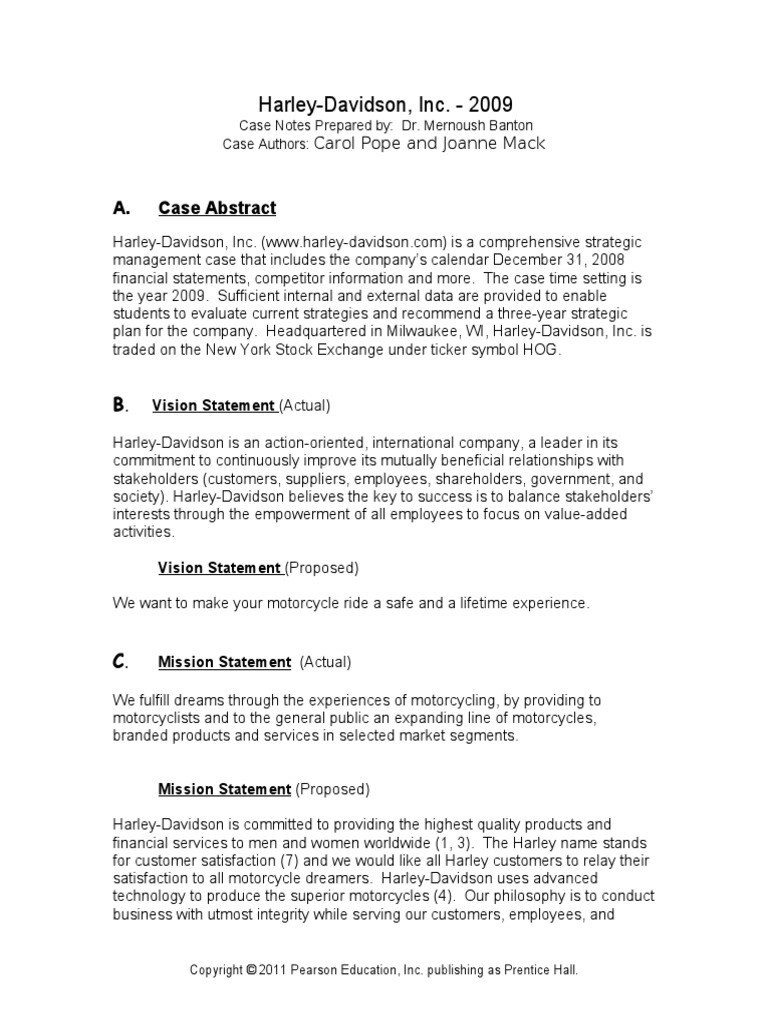 Harley-Davidson, Inc. - 2009
Case Notes Prepared by: Dr. Mernoush Banton
Case Authors: Carol Pope and Joanne Mack

A. Case Abstract

Harley-Davidson, Inc. (www.harley-davidson.com) is a comprehensive strategic management case that includes the company's calendar December 31, 2008 financial statements, competitor information and more. The case time setting is the year 2009. Sufficient internal and external data are provided to enable students to evaluate current strategies and recommend a three-year strategic plan for the company. Headquartered in Milwaukee, WI, Harley-Davidson, Inc. is traded on the New York Stock Exchange under ticker symbol HOG.

B. Vision Statement (Actual)

Harley-Davidson is an action-oriented, international company, a leader in its commitment to continuously improve its mutually beneficial relationships with stakeholders (customers, suppliers, employees, shareholders, government, and society). Harley-Davidson believes the key to success is to balance stakeholders' interests through the empowerment of all employees to focus on value-added activities.

Vision Statement (Proposed)

We want to make your motorcycle ride a safe and a lifetime experience.

C. Mission Statement (Actual)

We fulfill dreams through the experiences of motorcycling, by providing to motorcyclists and to the general public an expanding line of motorcycles, branded products and services in selected market segments.

Mission Statement (Proposed)

Harley-Davidson is committed to providing the highest quality products and financial services to men and women worldwide (1, 3). The Harley name stands for customer satisfaction (7) and we would like all Harley customers to relay their satisfaction to all motorcycle dreamers. Harley-Davidson uses advanced technology to produce the superior motorcycles (4). Our philosophy is to conduct business with utmost integrity while serving our customers, employees, and

Copyright © 2011 Pearson Education, Inc. publishing as Prentice Hall.